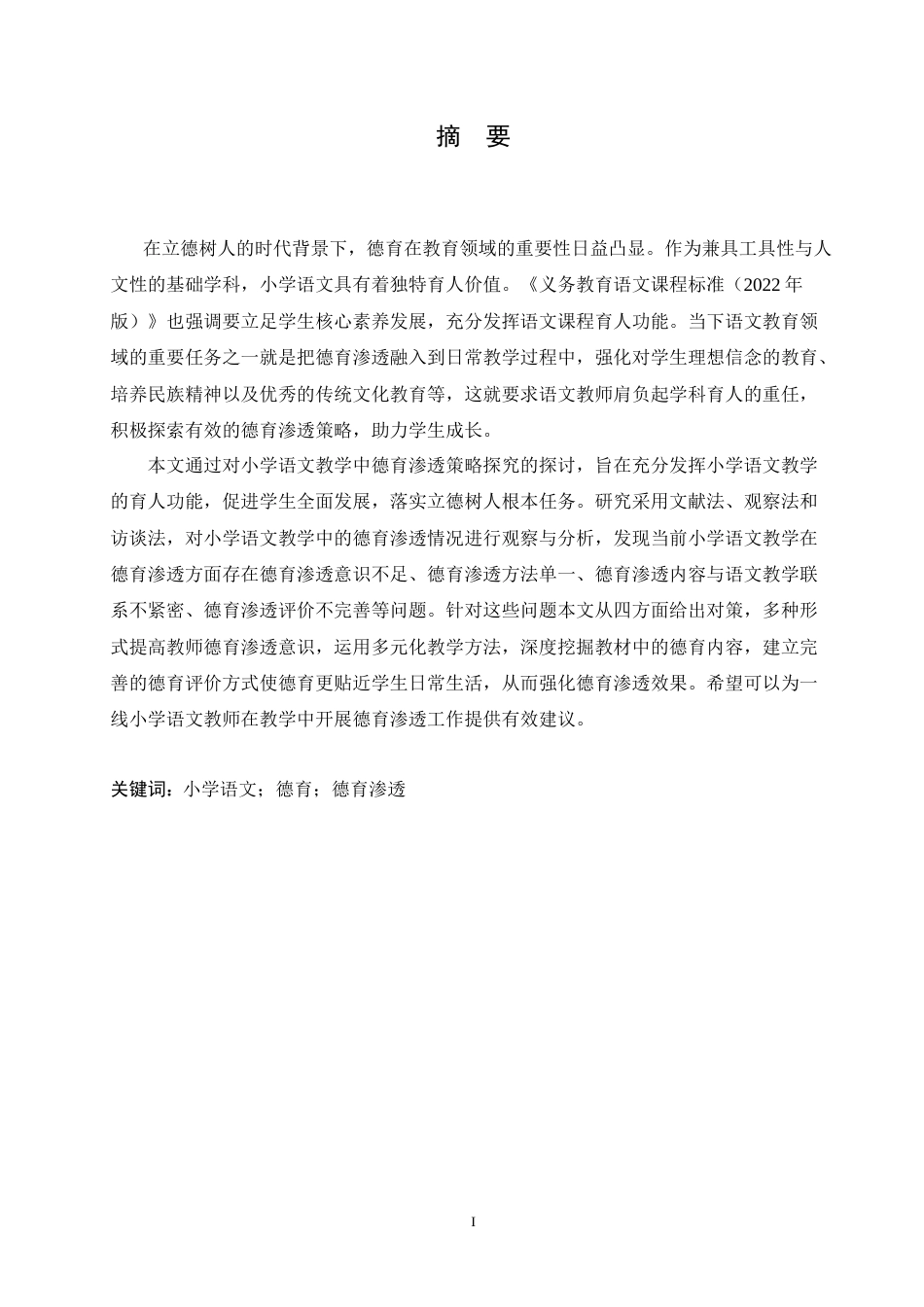 摘　要

在立德树人的时代背景下，德育在教育领域的重要性日益凸显。作为兼具工具性与人文性的基础学科，小学语文具有着独特育人价值。《义务教育语文课程标准（2022年版）》也强调要立足学生核心素养发展，充分发挥语文课程育人功能。当下语文教育领域的重要任务之一就是把德育渗透融入到日常教学过程中，强化对学生理想信念的教育、培养民族精神以及优秀的传统文化教育等，这就要求语文教师肩负起学科育人的重任，积极探索有效的德育渗透策略，助力学生成长。

本文通过对小学语文教学中德育渗透策略探究的探讨，旨在充分发挥小学语文教学的育人功能，促进学生全面发展，落实立德树人根本任务。研究采用文献法、观察法和访谈法，对小学语文教学中的德育渗透情况进行观察与分析，发现当前小学语文教学在德育渗透方面存在德育渗透意识不足、德育渗透方法单一、德育渗透内容与语文教学联系不紧密、德育渗透评价不完善等问题。针对这些问题本文从四方面给出对策，多种形式提高教师德育渗透意识，运用多元化教学方法，深度挖掘教材中的德育内容，建立完善的德育评价方式使德育更贴近学生日常生活，从而强化德育渗透效果。希望可以为一线小学语文教师在教学中开展德育渗透工作提供有效建议。

关键词：小学语文；德育；德育渗透

I